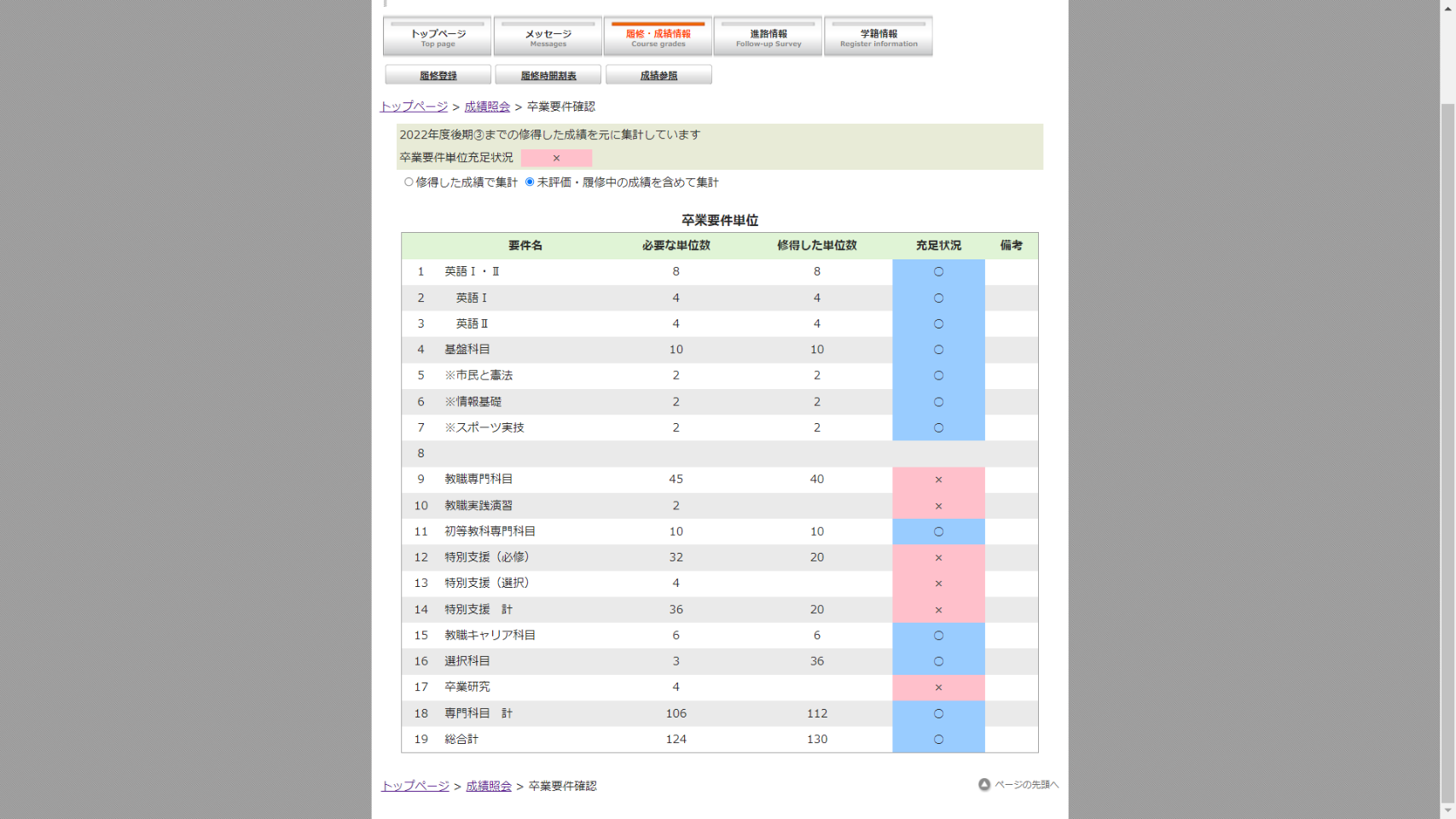 トップページ
Top page

メッセージ
Messages

履修・成績情報
Course grades

進路情報
Follow-up Survey

学籍情報
Register information

履修登録

履修時間割表

成績参照

トップページ > 成績照会 > 卒業要件確認

2022年度後期③までの修得した成績を元に集計しています

卒業要件単位充足状況 ×

○ 修得した成績で集計 ◉ 未評価・履修中の成績を含めて集計

卒業要件単位

| | 要件名 | 必要な単位数 | 修得した単位数 | 充足状況 | 備考 |
|---|---|---|---|---|---|
| 1 | 英語Ⅰ・Ⅱ | 8 | 8 | ○ | |
| 2 | 英語Ⅰ | 4 | 4 | ○ | |
| 3 | 英語Ⅱ | 4 | 4 | ○ | |
| 4 | 基盤科目 | 10 | 10 | ○ | |
| 5 | ※市民と憲法 | 2 | 2 | ○ | |
| 6 | ※情報基礎 | 2 | 2 | ○ | |
| 7 | ※スポーツ実技 | 2 | 2 | ○ | |
| 8 | | | | | |
| 9 | 教職専門科目 | 45 | 40 | × | |
| 10 | 教職実践演習 | 2 | | × | |
| 11 | 初等教科専門科目 | 10 | 10 | ○ | |
| 12 | 特別支援（必修） | 32 | 20 | × | |
| 13 | 特別支援（選択） | 4 | | × | |
| 14 | 特別支援　計 | 36 | 20 | × | |
| 15 | 教職キャリア科目 | 6 | 6 | ○ | |
| 16 | 選択科目 | 3 | 36 | ○ | |
| 17 | 卒業研究 | 4 | | × | |
| 18 | 専門科目　計 | 106 | 112 | ○ | |
| 19 | 総合計 | 124 | 130 | ○ | |

トップページ > 成績照会 > 卒業要件確認

ページの先頭へ